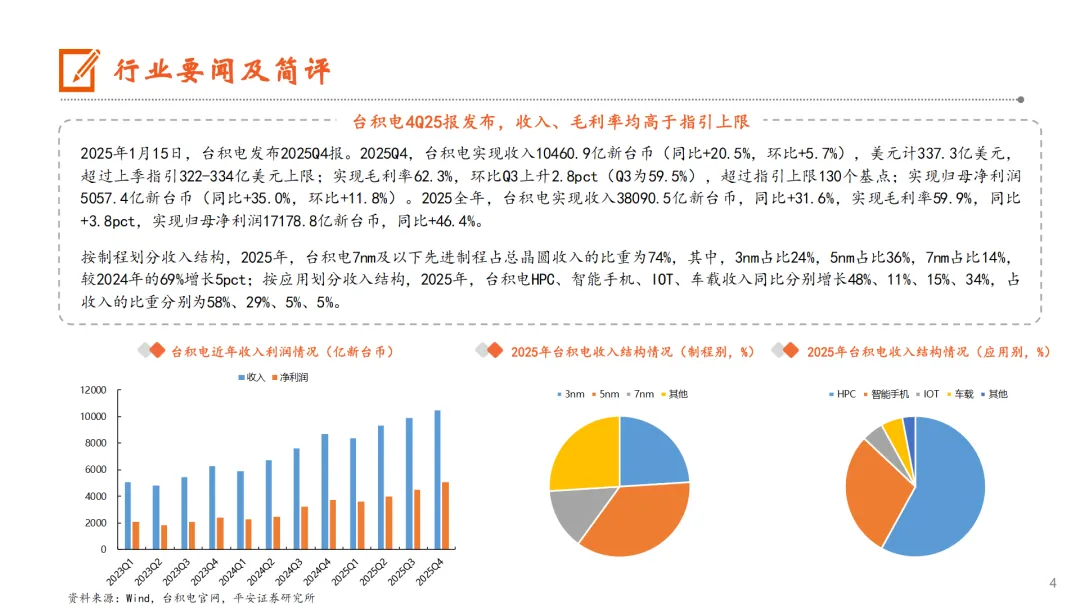 行业要闻及简评

台积电4Q25报发布，收入、毛利率均高于指引上限

2025年1月15日，台积电发布2025Q4报。2025Q4，台积电实现收入10460.9亿新台币（同比+20.5%，环比+5.7%），美元计337.3亿美元，超过上季指引322-334亿美元上限；实现毛利率62.3%，环比Q3上升2.8pct（Q3为59.5%），超过指引上限130个基点；实现归母净利润5057.4亿新台币（同比+35.0%，环比+11.8%）。2025全年，台积电实现收入38090.5亿新台币，同比+31.6%，实现毛利率59.9%，同比+3.8pct，实现归母净利润17178.8亿新台币，同比+46.4%。

按制程划分收入结构，2025年，台积电7nm及以下先进制程占总晶圆收入的比重为74%，其中，3nm占比24%，5nm占比36%，7nm占比14%，较2024年的69%增长5pct；按应用划分收入结构，2025年，台积电HPC、智能手机、IOT、车载收入同比分别增长48%、11%、15%、34%，占收入的比重分别为58%、29%、5%、5%。

台积电近年收入利润情况（亿新台币）

收入 净利润

12000
10000
8000
6000
4000
2000
0

2023Q1 2023Q2 2023Q3 2023Q4 2024Q1 2024Q2 2024Q3 2024Q4 2025Q1 2025Q2 2025Q3 2025Q4

2025年台积电收入结构情况（制程别，%）

3nm 5nm 7nm 其他

2025年台积电收入结构情况（应用别，%）

HPC 智能手机 IOT 车载 其他

资料来源：Wind，台积电官网，平安证券研究所

4